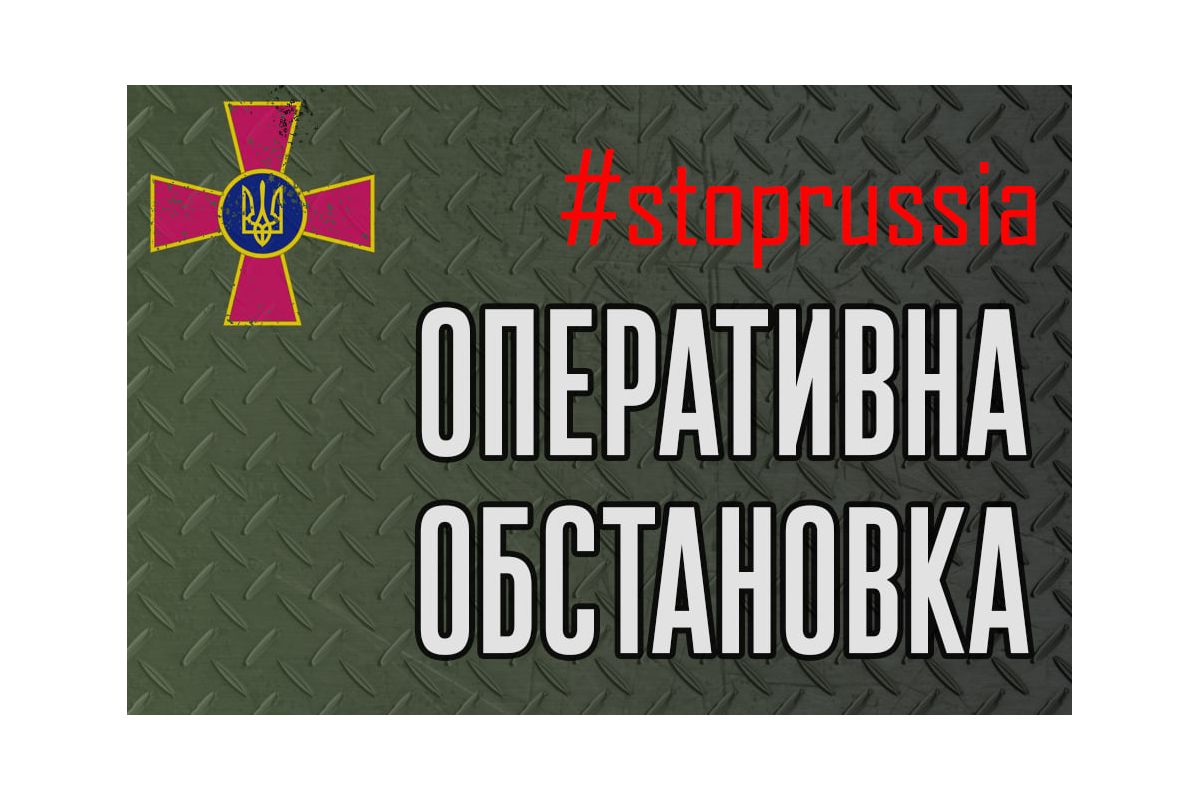 #stoprussia

ОПЕРАТИВНА ОБСТАНОВКА